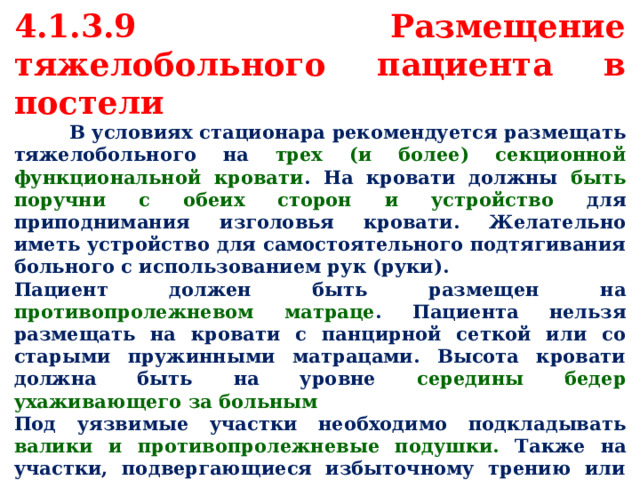 4.1.3.9 Размещение тяжелобольного пациента в постели

В условиях стационара рекомендуется размещать тяжелобольного на трех (и более) секционной функциональной кровати. На кровати должны быть поручни с обеих сторон и устройство для приподнимания изголовья кровати. Желательно иметь устройство для самостоятельного подтягивания больного с использованием рук (руки).

Пациент должен быть размещен на противопролежневом матраце. Пациента нельзя размещать на кровати с панцирной сеткой или со старыми пружинными матрацами. Высота кровати должна быть на уровне середины бедер ухаживающего за больным

Под уязвимые участки необходимо подкладывать валики и противопролежневые подушки. Также на участки, подвергающиеся избыточному трению или